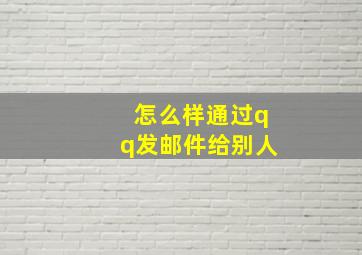 怎么样通过qq发邮件给别人